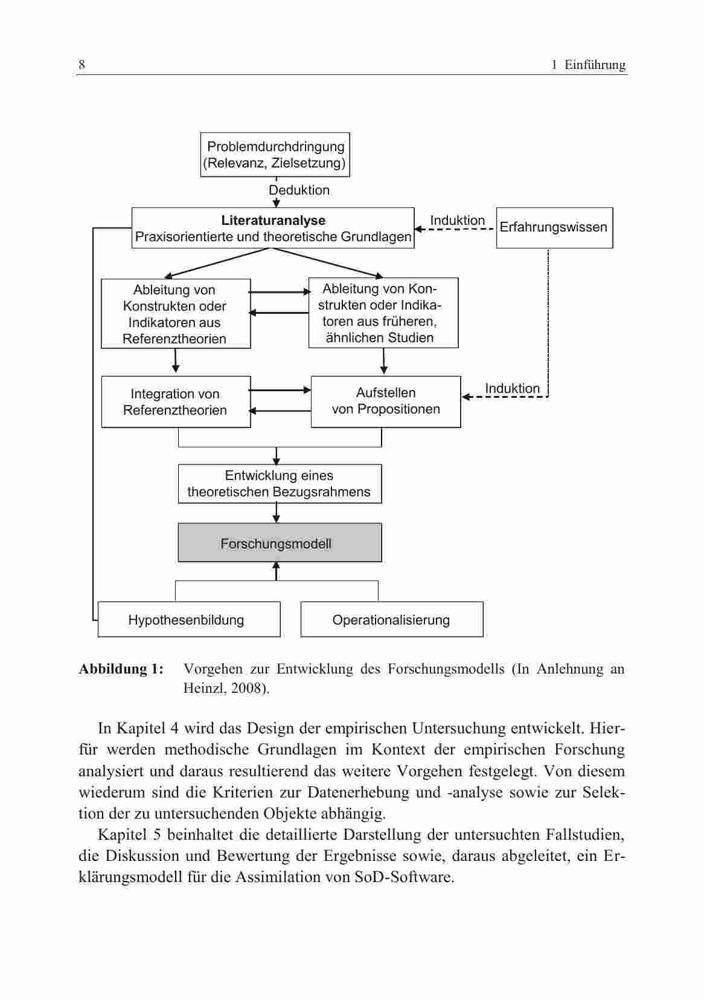 8 1 Einführung

Problemdurchdringung (Relevanz, Zielsetzung)

Deduktion

Literaturanalyse
Praxisorientierte und theoretische Grundlagen

Induktion

Erfahrungswissen

Ableitung von Konstrukten oder Indikatoren aus Referenztheorien

Ableitung von Konstrukten oder Indikatoren aus früheren, ähnlichen Studien

Integration von Referenztheorien

Aufstellen von Propositionen

Induktion

Entwicklung eines theoretischen Bezugsrahmens

Forschungsmodell

Hypothesenbildung

Operationalisierung

Abbildung 1: Vorgehen zur Entwicklung des Forschungsmodells (In Anlehnung an Heinzl, 2008).

In Kapitel 4 wird das Design der empirischen Untersuchung entwickelt. Hierfür werden methodische Grundlagen im Kontext der empirischen Forschung analysiert und daraus resultierend das weitere Vorgehen festgelegt. Von diesem wiederum sind die Kriterien zur Datenerhebung und -analyse sowie zur Selektion der zu untersuchenden Objekte abhängig.

Kapitel 5 beinhaltet die detaillierte Darstellung der untersuchten Fallstudien, die Diskussion und Bewertung der Ergebnisse sowie, daraus abgeleitet, ein Erklärungsmodell für die Assimilation von SoD-Software.